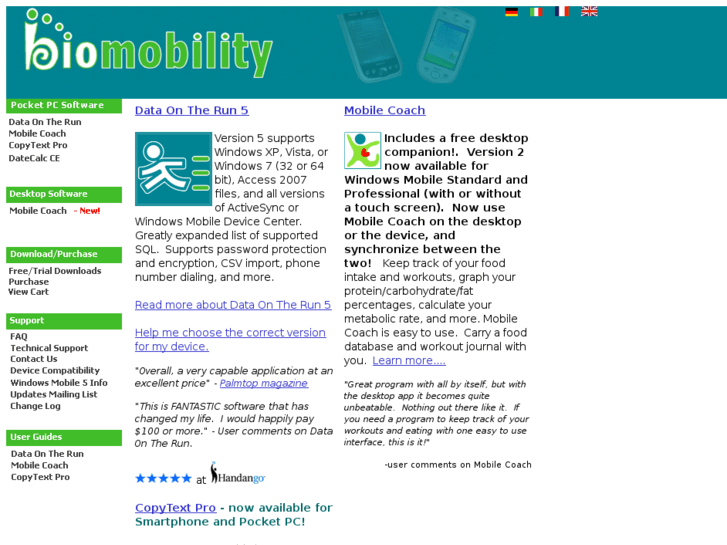 biomobility

Pocket PC Software
Data On The Run
Mobile Coach
CopyText Pro
DateCalc CE

Desktop Software
Mobile Coach - New!

Download/Purchase
Free/Trial Downloads
Purchase
View Cart

Support
FAQ
Technical Support
Contact Us
Device Compatibility
Windows Mobile 5 Info
Updates Mailing List
Change Log

User Guides
Data On The Run
Mobile Coach
CopyText Pro

Data On The Run 5

Version 5 supports Windows XP, Vista, or Windows 7 (32 or 64 bit), Access 2007 files, and all versions of ActiveSync or Windows Mobile Device Center. Greatly expanded list of supported SQL. Supports password protection and encryption, CSV import, phone number dialing, and more.

Read more about Data On The Run 5

Help me choose the correct version for my device.

"Overall, a very capable application at an excellent price" - Palmtop magazine

"This is FANTASTIC software that has changed my life. I would happily pay $100 or more." - User comments on Data On The Run.

★★★★★ at Handango

CopyText Pro - now available for Smartphone and Pocket PC!

Mobile Coach

Includes a free desktop companion!. Version 2 now available for Windows Mobile Standard and Professional (with or without a touch screen). Now use Mobile Coach on the desktop or the device, and synchronize between the two! Keep track of your food intake and workouts, graph your protein/carbohydrate/fat percentages, calculate your metabolic rate, and more. Mobile Coach is easy to use. Carry a food database and workout journal with you. Learn more....

"Great program with all by itself, but with the desktop app it becomes quite unbeatable. Nothing out there like it. If you need a program to keep track of your workouts and eating with one easy to use interface, this is it!"

-user comments on Mobile Coach